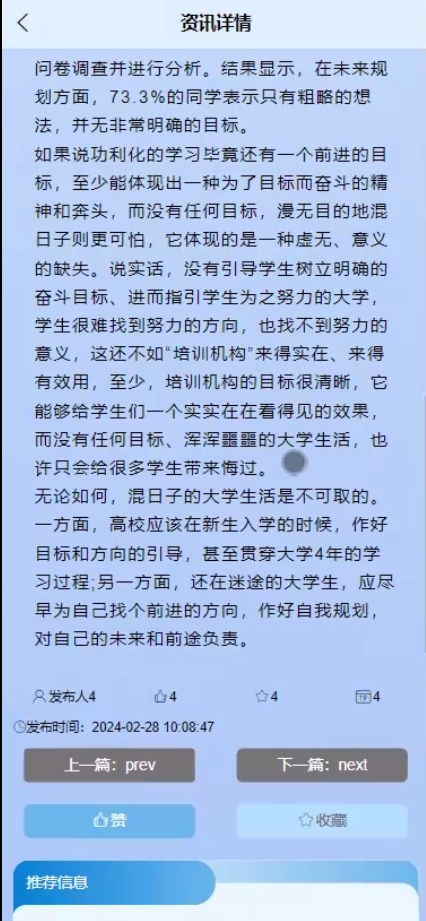 资讯详情

问卷调查并进行分析。结果显示，在未来规划方面，73.3%的同学表示只有粗略的想法，并无非常明确的目标。

如果说功利化的学习毕竟还有一个前进的目标，至少能体现出一种为了目标而奋斗的精神和奔头，而没有任何目标，漫无目的地混日子则更可怕，它体现的是一种虚无、意义的缺失。说实话，没有引导学生树立明确的奋斗目标、进而指引学生为之努力的大学，学生很难找到努力的方向，也找不到努力的意义，这还不如“培训机构”来得实在、来得有效用，至少，培训机构的目标很清晰，它能够给学生们一个实实在在看得见的效果，而没有任何目标、浑浑噩噩的大学生活，也许只会给很多学生带来悔过。

无论如何，混日子的大学生活是不可取的。一方面，高校应该在新生入学的时候，作好目标和方向的引导，甚至贯穿大学4年的学习过程;另一方面，还在迷途的大学生，应尽早为自己找个前进的方向，作好自我规划，对自己的未来和前途负责。

发布人4 4 4 4

发布时间：2024-02-28 10:08:47

上一篇：prev

下一篇：next

赞

收藏

推荐信息